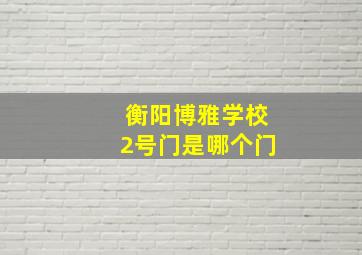 衡阳博雅学校
2号门是哪个门